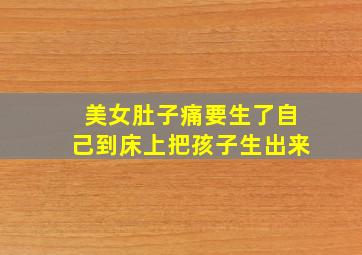 美女肚子痛要生了自己到床上把孩子生出来